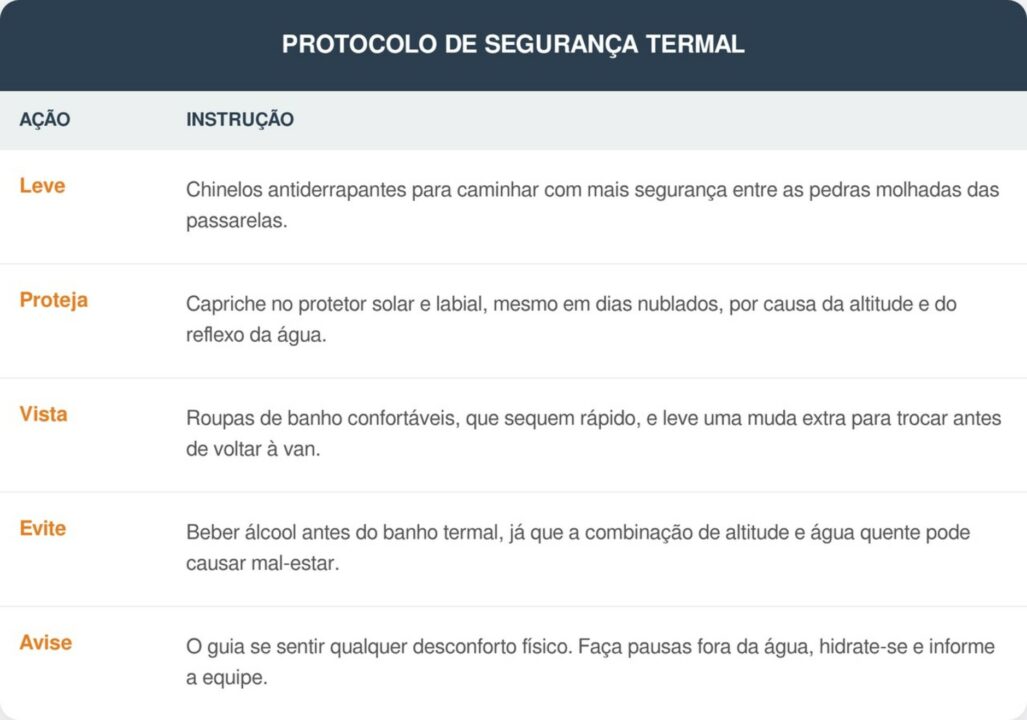 PROTOCOLO DE SEGURANÇA TERMAL

| AÇÃO | INSTRUÇÃO |
|---|---|
| Leve | Chinelos antiderrapantes para caminhar com mais segurança entre as pedras molhadas das passarelas. |
| Proteja | Capriche no protetor solar e labial, mesmo em dias nublados, por causa da altitude e do reflexo da água. |
| Vista | Roupas de banho confortáveis, que sequem rápido, e leve uma muda extra para trocar antes de voltar à van. |
| Evite | Beber álcool antes do banho termal, já que a combinação de altitude e água quente pode causar mal-estar. |
| Avise | O guia se sentir qualquer desconforto físico. Faça pausas fora da água, hidrate-se e informe a equipe. |